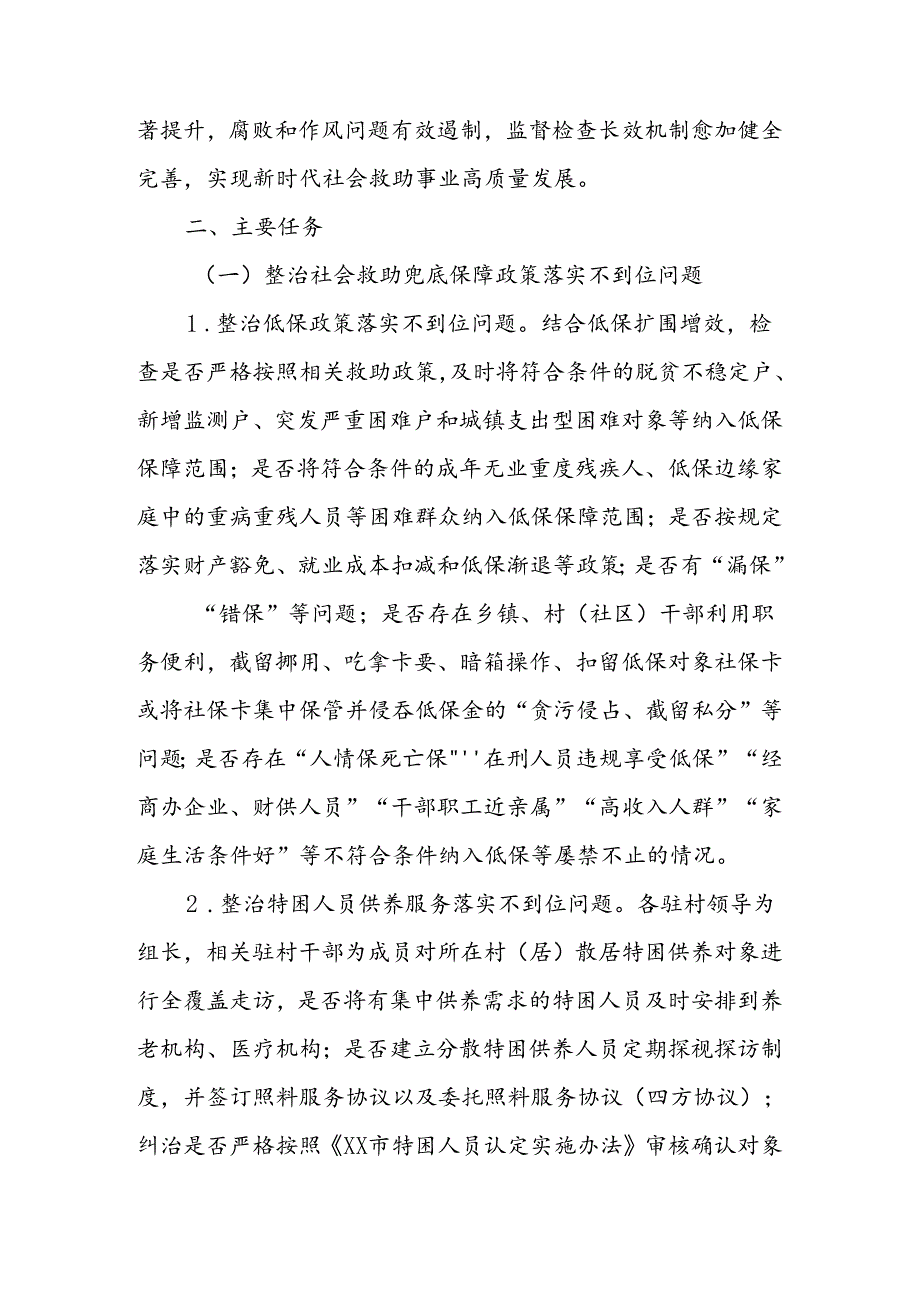 著提升，腐败和作风问题有效遏制，监督检查长效机制愈加健全完善，实现新时代社会救助事业高质量发展。

二、主要任务

（一）整治社会救助兜底保障政策落实不到位问题

1．整治低保政策落实不到位问题。结合低保扩围增效，检查是否严格按照相关救助政策，及时将符合条件的脱贫不稳定户、新增监测户、突发严重困难户和城镇支出型困难对象等纳入低保保障范围；是否将符合条件的成年无业重度残疾人、低保边缘家庭中的重病重残人员等困难群众纳入低保保障范围；是否按规定落实财产豁免、就业成本扣减和低保渐退等政策；是否有“漏保”

“错保”等问题；是否存在乡镇、村（社区）干部利用职务便利，截留挪用、吃拿卡要、暗箱操作、扣留低保对象社保卡或将社保卡集中保管并侵吞低保金的“贪污侵占、截留私分”等问题；是否存在“人情保死亡保"''在刑人员违规享受低保”“经商办企业、财供人员”“干部职工近亲属”“高收入人群”“家庭生活条件好”等不符合条件纳入低保等屡禁不止的情况。

2．整治特困人员供养服务落实不到位问题。各驻村领导为组长，相关驻村干部为成员对所在村（居）散居特困供养对象进行全覆盖走访，是否将有集中供养需求的特困人员及时安排到养老机构、医疗机构；是否建立分散特困供养人员定期探视探访制度，并签订照料服务协议以及委托照料服务协议（四方协议）；纠治是否严格按照《XX市特困人员认定实施办法》审核确认对象